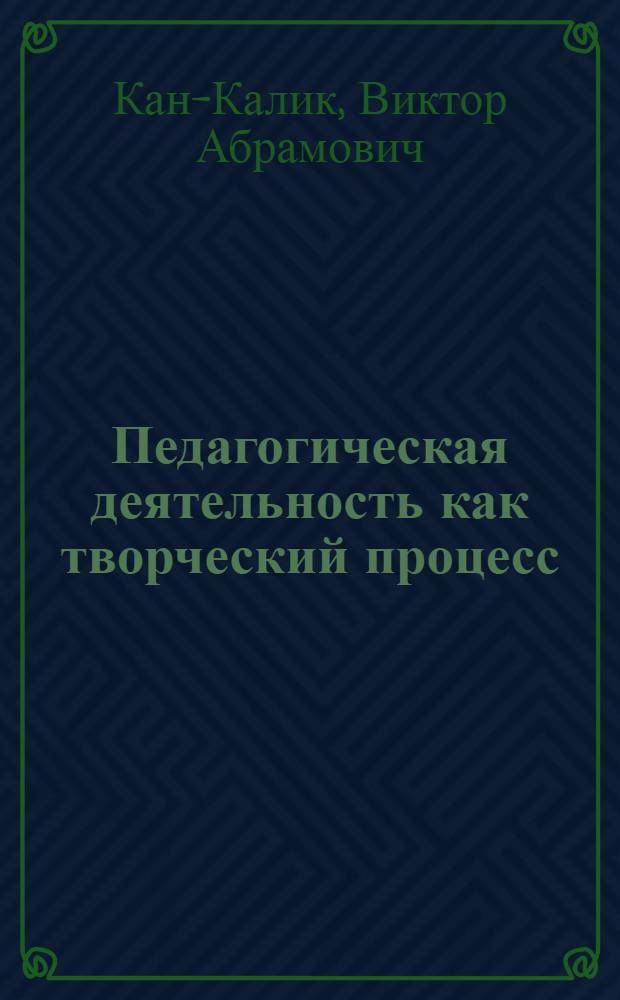 Кан-Калик, Виктор Абрамович

Педагогическая деятельность как творческий процесс